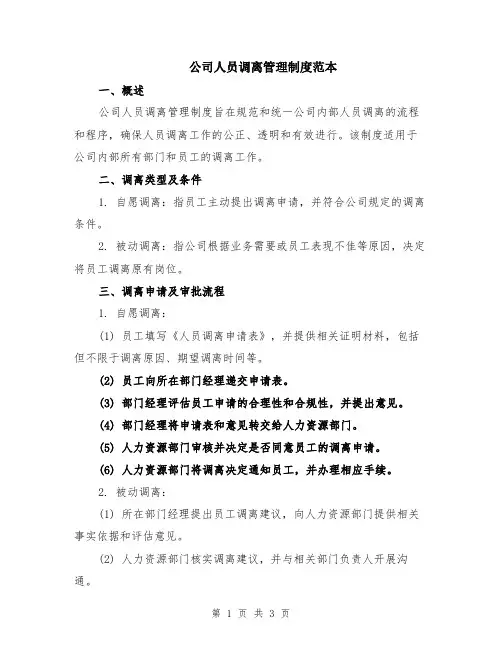 公司人员调离管理制度范本

一、概述

公司人员调离管理制度旨在规范和统一公司内部人员调离的流程和程序，确保人员调离工作的公正、透明和有效进行。该制度适用于公司内部所有部门和员工的调离工作。

二、调离类型及条件

1. 自愿调离：指员工主动提出调离申请，并符合公司规定的调离条件。

2. 被动调离：指公司根据业务需要或员工表现不佳等原因，决定将员工调离原有岗位。

三、调离申请及审批流程

1. 自愿调离：

(1) 员工填写《人员调离申请表》，并提供相关证明材料，包括但不限于调离原因、期望调离时间等。

(2) 员工向所在部门经理递交申请表。

(3) 部门经理评估员工申请的合理性和合规性，并提出意见。

(4) 部门经理将申请表和意见转交给人力资源部门。

(5) 人力资源部门审核并决定是否同意员工的调离申请。

(6) 人力资源部门将调离决定通知员工，并办理相应手续。

2. 被动调离：

(1) 所在部门经理提出员工调离建议，向人力资源部门提供相关事实依据和评估意见。

(2) 人力资源部门核实调离建议，并与相关部门负责人开展沟通。

第 1 页 共 3 页